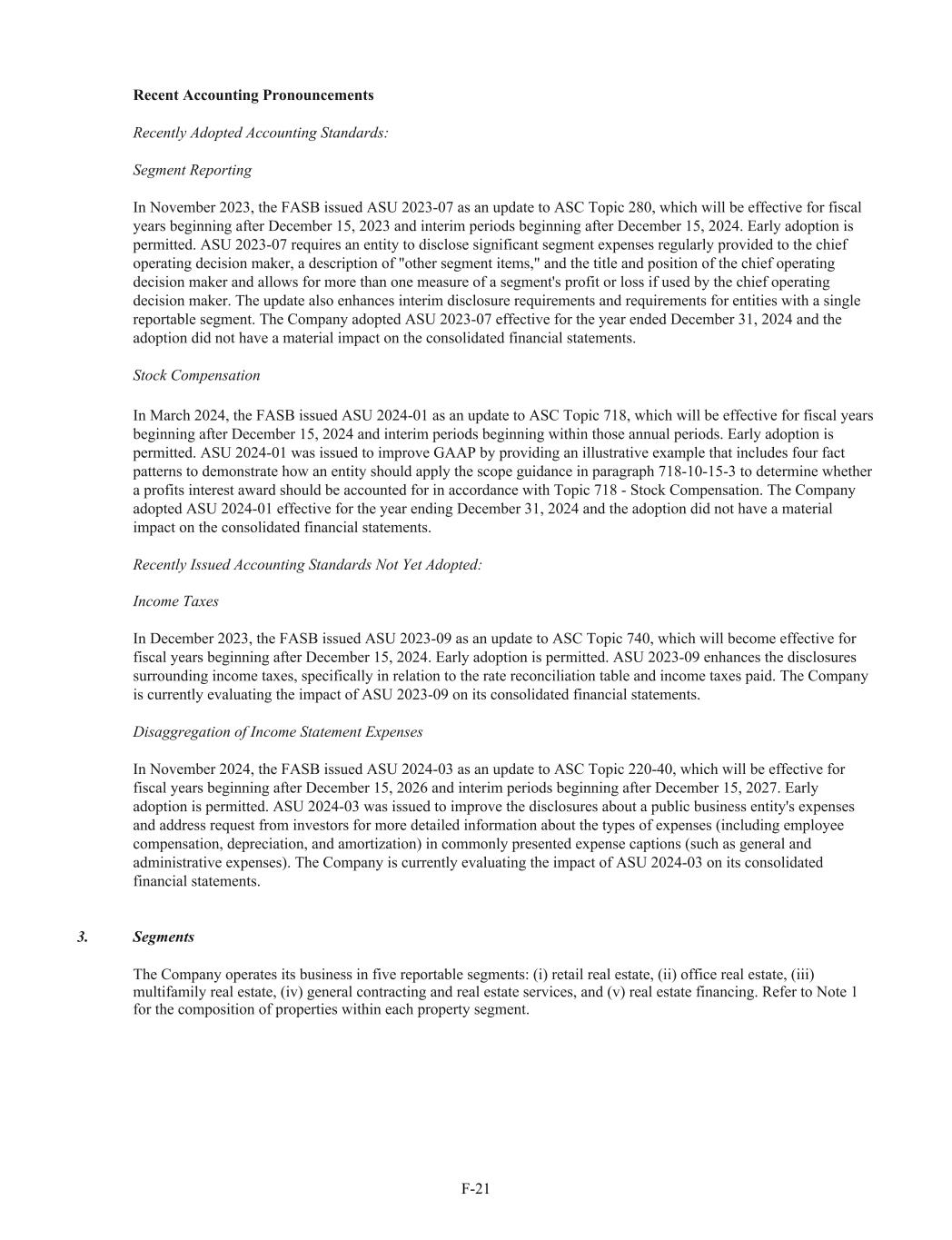 Recent Accounting Pronouncements

Recently Adopted Accounting Standards:

Segment Reporting

In November 2023, the FASB issued ASU 2023-07 as an update to ASC Topic 280, which will be effective for fiscal years beginning after December 15, 2023 and interim periods beginning after December 15, 2024. Early adoption is permitted. ASU 2023-07 requires an entity to disclose significant segment expenses regularly provided to the chief operating decision maker, a description of "other segment items," and the title and position of the chief operating decision maker and allows for more than one measure of a segment's profit or loss if used by the chief operating decision maker. The update also enhances interim disclosure requirements and requirements for entities with a single reportable segment. The Company adopted ASU 2023-07 effective for the year ended December 31, 2024 and the adoption did not have a material impact on the consolidated financial statements.

Stock Compensation

In March 2024, the FASB issued ASU 2024-01 as an update to ASC Topic 718, which will be effective for fiscal years beginning after December 15, 2024 and interim periods beginning within those annual periods. Early adoption is permitted. ASU 2024-01 was issued to improve GAAP by providing an illustrative example that includes four fact patterns to demonstrate how an entity should apply the scope guidance in paragraph 718-10-15-3 to determine whether a profits interest award should be accounted for in accordance with Topic 718 - Stock Compensation. The Company adopted ASU 2024-01 effective for the year ending December 31, 2024 and the adoption did not have a material impact on the consolidated financial statements.

Recently Issued Accounting Standards Not Yet Adopted:

Income Taxes

In December 2023, the FASB issued ASU 2023-09 as an update to ASC Topic 740, which will become effective for fiscal years beginning after December 15, 2024. Early adoption is permitted. ASU 2023-09 enhances the disclosures surrounding income taxes, specifically in relation to the rate reconciliation table and income taxes paid. The Company is currently evaluating the impact of ASU 2023-09 on its consolidated financial statements.

Disaggregation of Income Statement Expenses

In November 2024, the FASB issued ASU 2024-03 as an update to ASC Topic 220-40, which will be effective for fiscal years beginning after December 15, 2026 and interim periods beginning after December 15, 2027. Early adoption is permitted. ASU 2024-03 was issued to improve the disclosures about a public business entity's expenses and address request from investors for more detailed information about the types of expenses (including employee compensation, depreciation, and amortization) in commonly presented expense captions (such as general and administrative expenses). The Company is currently evaluating the impact of ASU 2024-03 on its consolidated financial statements.

3. Segments

The Company operates its business in five reportable segments: (i) retail real estate, (ii) office real estate, (iii) multifamily real estate, (iv) general contracting and real estate services, and (v) real estate financing. Refer to Note 1 for the composition of properties within each property segment.

F-21